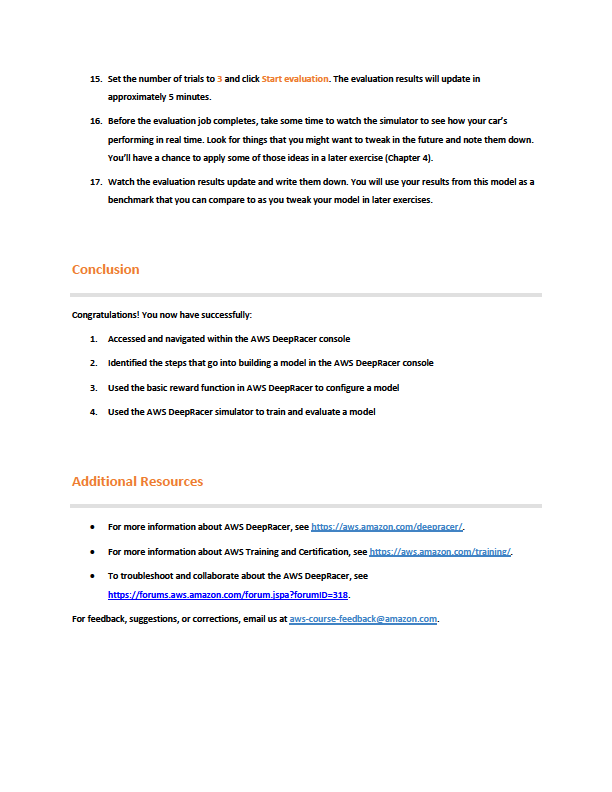 15. Set the number of trials to 3 and click Start evaluation. The evaluation results will update in approximately 5 minutes.

16. Before the evaluation job completes, take some time to watch the simulator to see how your car's performing in real time. Look for things that you might want to tweak in the future and note them down. You'll have a chance to apply some of those ideas in a later exercise (Chapter 4).

17. Watch the evaluation results update and write them down. You will use your results from this model as a benchmark that you can compare to as you tweak your model in later exercises.

Conclusion

Congratulations! You now have successfully:

1. Accessed and navigated within the AWS DeepRacer console

2. Identified the steps that go into building a model in the AWS DeepRacer console

3. Used the basic reward function in AWS DeepRacer to configure a model

4. Used the AWS DeepRacer simulator to train and evaluate a model

Additional Resources

• For more information about AWS DeepRacer, see https://aws.amazon.com/deepracer/.

• For more information about AWS Training and Certification, see https://aws.amazon.com/training/.

• To troubleshoot and collaborate about the AWS DeepRacer, see https://forums.aws.amazon.com/forum.jspa?forumID=318.

For feedback, suggestions, or corrections, email us at aws-course-feedback@amazon.com.